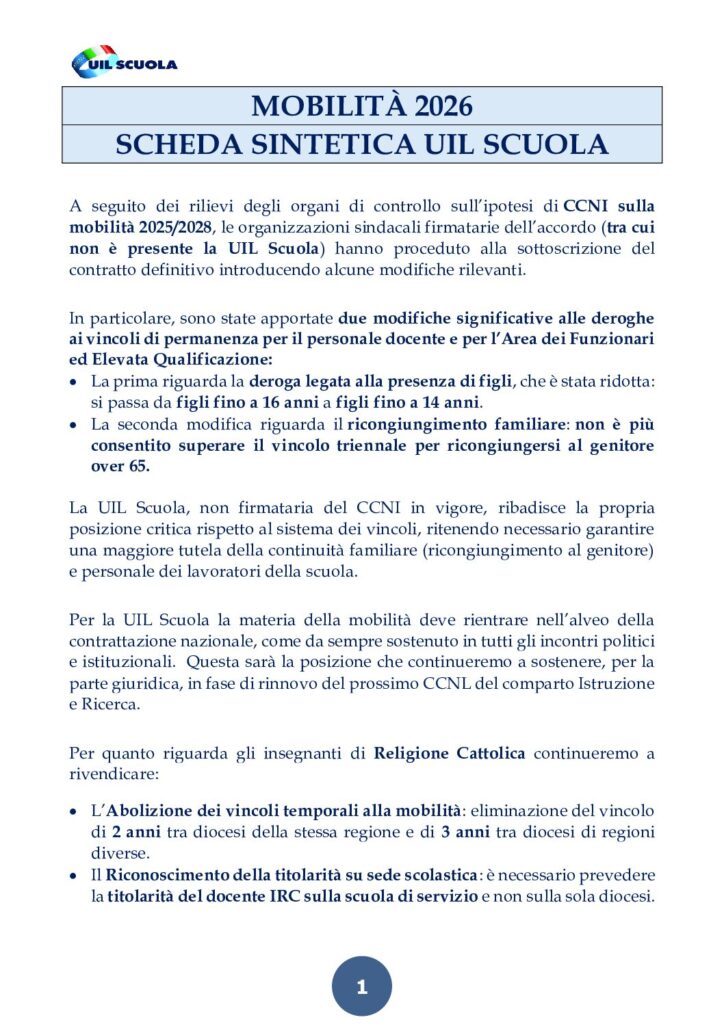 UIL SCUOLA

MOBILITÀ 2026
SCHEDA SINTETICA UIL SCUOLA

A seguito dei rilievi degli organi di controllo sull'ipotesi di CCNI sulla mobilità 2025/2028, le organizzazioni sindacali firmatarie dell'accordo (tra cui non è presente la UIL Scuola) hanno proceduto alla sottoscrizione del contratto definitivo introducendo alcune modifiche rilevanti.

In particolare, sono state apportate due modifiche significative alle deroghe ai vincoli di permanenza per il personale docente e per l'Area dei Funzionari ed Elevata Qualificazione:
• La prima riguarda la deroga legata alla presenza di figli, che è stata ridotta: si passa da figli fino a 16 anni a figli fino a 14 anni.
• La seconda modifica riguarda il ricongiungimento familiare: non è più consentito superare il vincolo triennale per ricongiungersi al genitore over 65.

La UIL Scuola, non firmataria del CCNI in vigore, ribadisce la propria posizione critica rispetto al sistema dei vincoli, ritenendo necessario garantire una maggiore tutela della continuità familiare (ricongiungimento al genitore) e personale dei lavoratori della scuola.

Per la UIL Scuola la materia della mobilità deve rientrare nell'alveo della contrattazione nazionale, come da sempre sostenuto in tutti gli incontri politici e istituzionali. Questa sarà la posizione che continueremo a sostenere, per la parte giuridica, in fase di rinnovo del prossimo CCNL del comparto Istruzione e Ricerca.

Per quanto riguarda gli insegnanti di Religione Cattolica continueremo a rivendicare:

• L'Abolizione dei vincoli temporali alla mobilità: eliminazione del vincolo di 2 anni tra diocesi della stessa regione e di 3 anni tra diocesi di regioni diverse.
• Il Riconoscimento della titolarità su sede scolastica: è necessario prevedere la titolarità del docente IRC sulla scuola di servizio e non sulla sola diocesi.

1